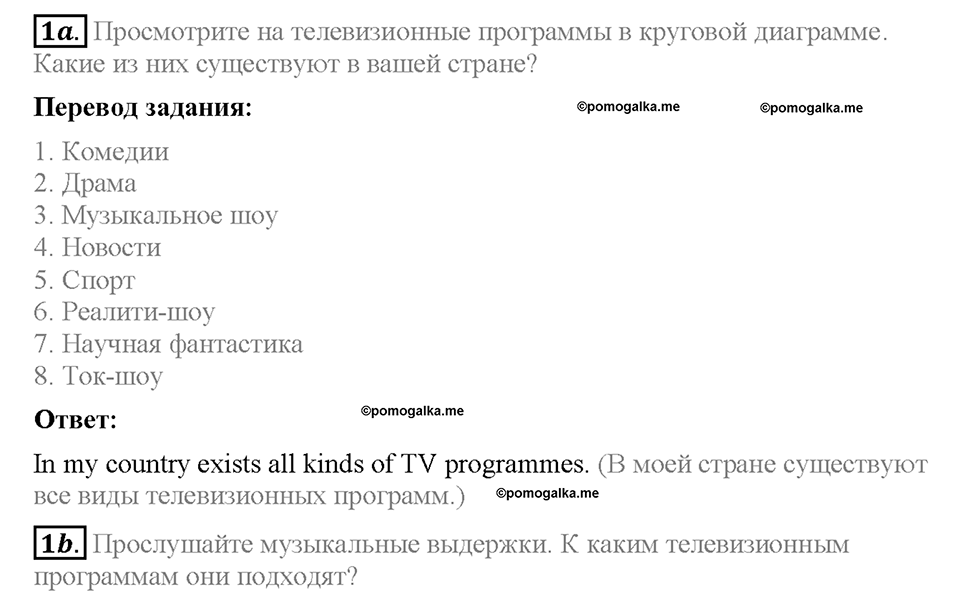 1a. Просмотрите на телевизионные программы в круговой диаграмме. Какие из них существуют в вашей стране?

Перевод задания:

©pomogalka.me ©pomogalka.me

1. Комедии
2. Драма
3. Музыкальное шоу
4. Новости
5. Спорт
6. Реалити-шоу
7. Научная фантастика
8. Ток-шоу

Ответ:

©pomogalka.me

In my country exists all kinds of TV programmes. (В моей стране существуют все виды телевизионных программ.)

©pomogalka.me

1b. Прослушайте музыкальные выдержки. К каким телевизионным программам они подходят?